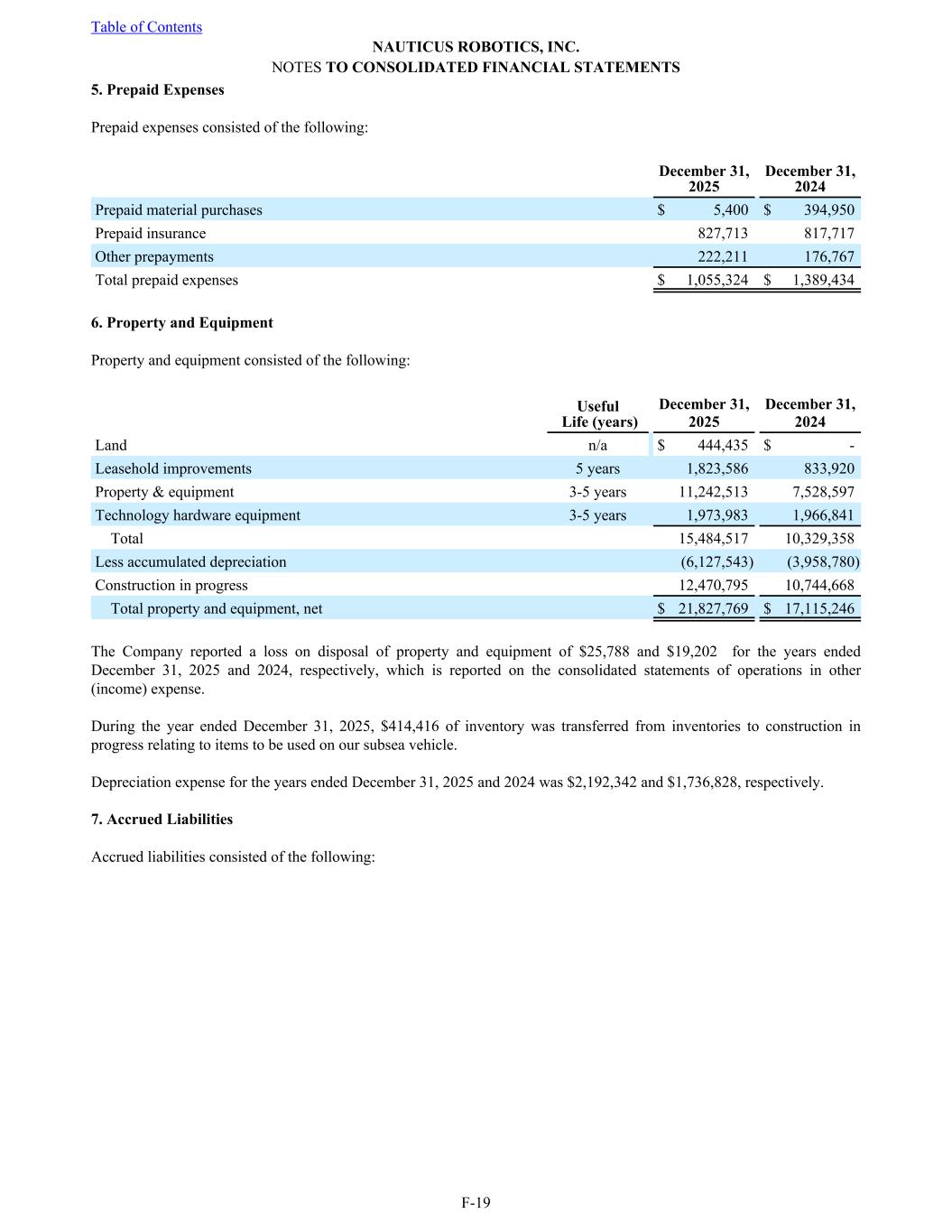 Table of Contents

NAUTICUS ROBOTICS, INC.
NOTES TO CONSOLIDATED FINANCIAL STATEMENTS

5. Prepaid Expenses

Prepaid expenses consisted of the following:

| | December 31, 2025 | December 31, 2024 |
|---|---|---|
| Prepaid material purchases | \$ 5,400 | \$ 394,950 |
| Prepaid insurance | 827,713 | 817,717 |
| Other prepayments | 222,211 | 176,767 |
| Total prepaid expenses | \$ 1,055,324 | \$ 1,389,434 |

6. Property and Equipment

Property and equipment consisted of the following:

| | Useful Life (years) | December 31, 2025 | December 31, 2024 |
|---|---|---|---|
| Land | n/a | \$ 444,435 | \$ - |
| Leasehold improvements | 5 years | 1,823,586 | 833,920 |
| Property & equipment | 3-5 years | 11,242,513 | 7,528,597 |
| Technology hardware equipment | 3-5 years | 1,973,983 | 1,966,841 |
| Total | | 15,484,517 | 10,329,358 |
| Less accumulated depreciation | | (6,127,543) | (3,958,780) |
| Construction in progress | | 12,470,795 | 10,744,668 |
| Total property and equipment, net | | \$ 21,827,769 | \$ 17,115,246 |

The Company reported a loss on disposal of property and equipment of \$25,788 and \$19,202 for the years ended December 31, 2025 and 2024, respectively, which is reported on the consolidated statements of operations in other (income) expense.

During the year ended December 31, 2025, \$414,416 of inventory was transferred from inventories to construction in progress relating to items to be used on our subsea vehicle.

Depreciation expense for the years ended December 31, 2025 and 2024 was \$2,192,342 and \$1,736,828, respectively.

7. Accrued Liabilities

Accrued liabilities consisted of the following:

F-19